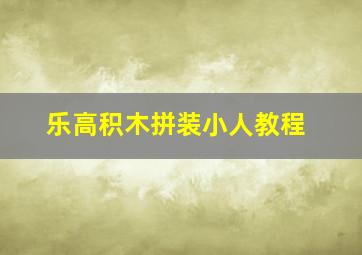 乐高积木拼装小人教程